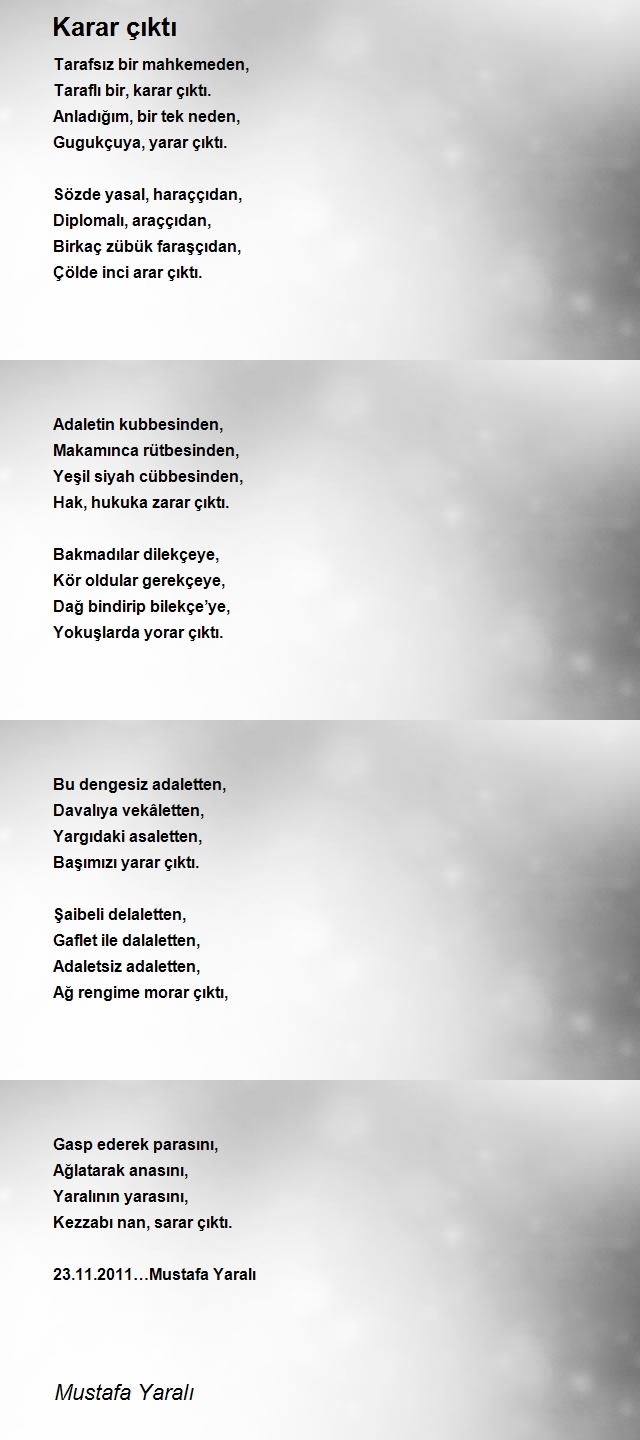 Karar çıktı

Tarafsız bir mahkemeden,
Taraflı bir, karar çıktı.
Anladığım, bir tek neden,
Gugukçuya, yarar çıktı.

Sözde yasal, haraççıdan,
Diplomalı, araççıdan,
Birkaç zübük faraşçıdan,
Çölde inci arar çıktı.

Adaletin kubbesinden,
Makamınca rütbesinden,
Yeşil siyah cübbesinden,
Hak, hukuka zarar çıktı.

Bakmadılar dilekçeye,
Kör oldular gerekçeye,
Dağ bindirip bilekçe'ye,
Yokuşlarda yorar çıktı.

Bu dengesiz adaletten,
Davalıya vekâletten,
Yargıdaki asaletten,
Başımızı yarar çıktı.

Şaibeli delaletten,
Gaflet ile dalaletten,
Adaletsiz adaletten,
Ağ rengime morar çıktı,

Gasp ederek parasını,
Ağlatarak anasını,
Yaralının yarasını,
Kezzabı nan, sarar çıktı.

23.11.2011…Mustafa Yaralı

Mustafa Yaralı